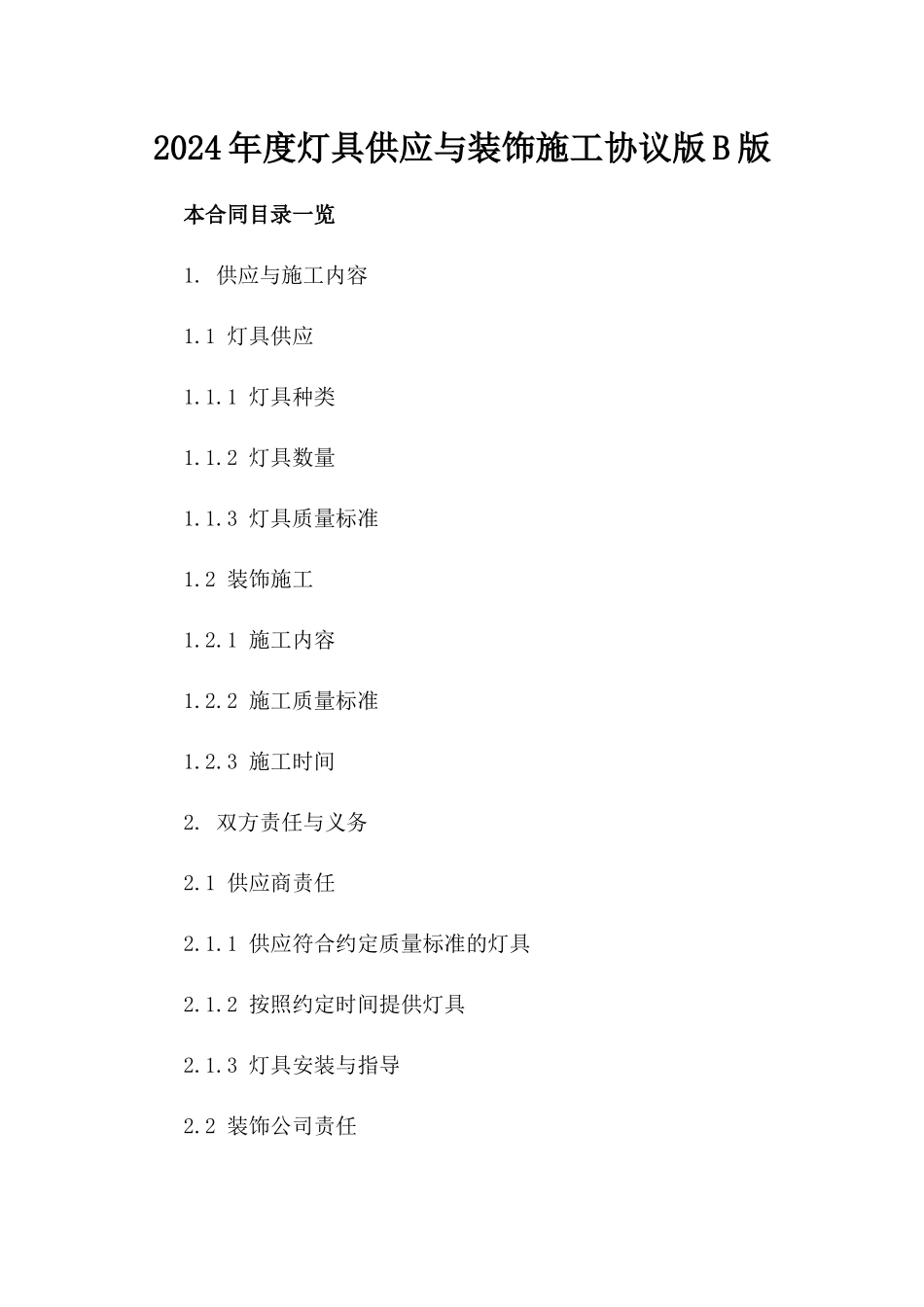 2024年度灯具供应与装饰施工协议版B版

本合同目录一览

1. 供应与施工内容

1.1 灯具供应

1.1.1 灯具种类

1.1.2 灯具数量

1.1.3 灯具质量标准

1.2 装饰施工

1.2.1 施工内容

1.2.2 施工质量标准

1.2.3 施工时间

2. 双方责任与义务

2.1 供应商责任

2.1.1 供应符合约定质量标准的灯具

2.1.2 按照约定时间提供灯具

2.1.3 灯具安装与指导

2.2 装饰公司责任